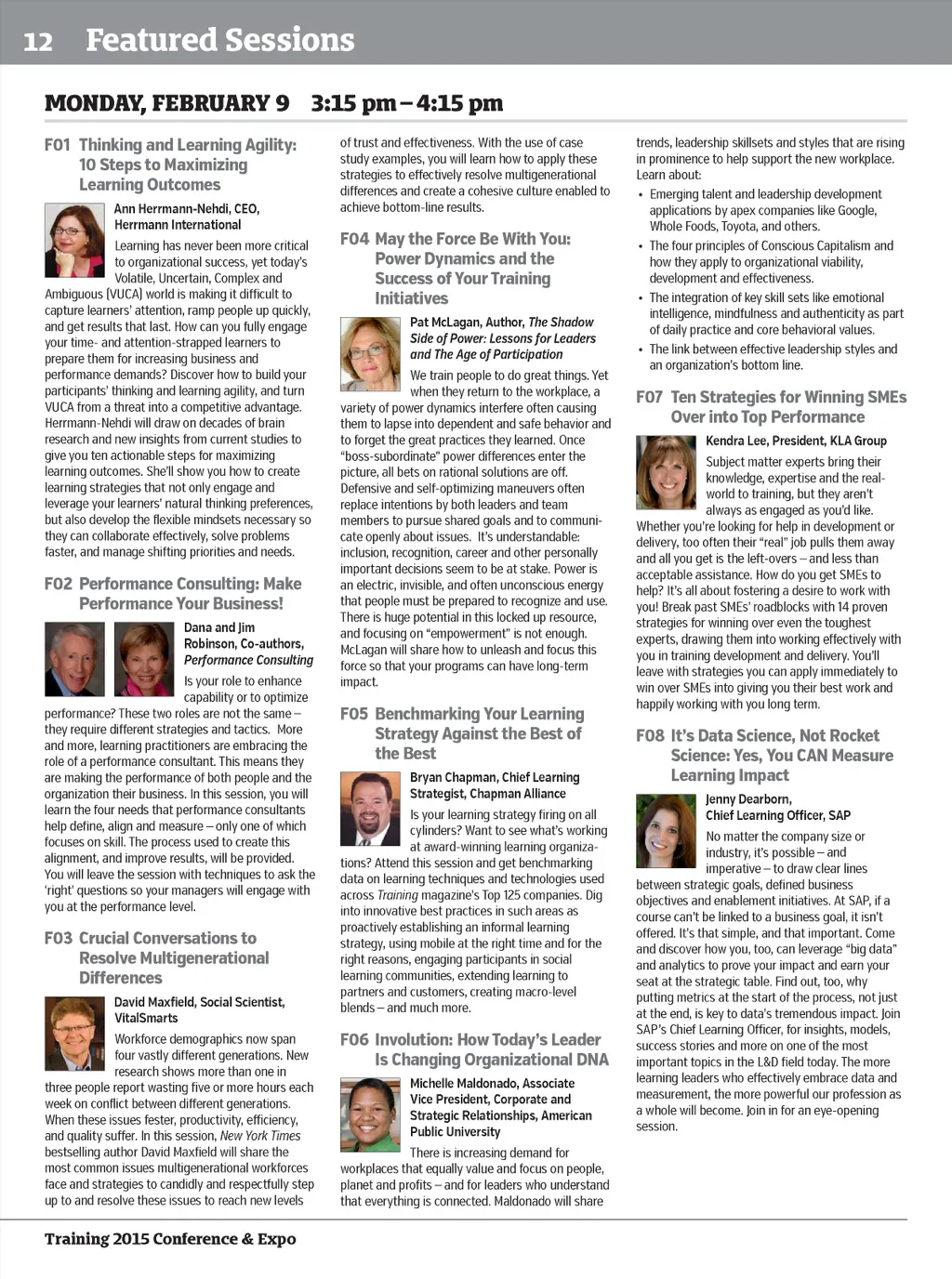 12 Featured Sessions

MONDAY, FEBRUARY 9 3:15 pm – 4:15 pm

F01 Thinking and Learning Agility: 10 Steps to Maximizing Learning Outcomes

Ann Herrmann-Nehdi, CEO, Herrmann International

Learning has never been more critical to organizational success, yet today's Volatile, Uncertain, Complex and Ambiguous (VUCA) world is making it difficult to capture learners' attention, ramp people up quickly, and get results that last. How can you fully engage your time- and attention-strapped learners to prepare them for increasing business and performance demands? Discover how to build your participants' thinking and learning agility, and turn VUCA from a threat into a competitive advantage. Herrmann-Nehdi will draw on decades of brain research and new insights from current studies to give you ten actionable steps for maximizing learning outcomes. She'll show you how to create learning strategies that not only engage and leverage your learners' natural thinking preferences, but also develop the flexible mindsets necessary so they can collaborate effectively, solve problems faster, and manage shifting priorities and needs.

F02 Performance Consulting: Make Performance Your Business!

Dana and Jim Robinson, Co-authors, Performance Consulting

Is your role to enhance capability or to optimize performance? These two roles are not the same – they require different strategies and tactics. More and more, learning practitioners are embracing the role of a performance consultant. This means they are making the performance of both people and the organization their business. In this session, you will learn the four needs that performance consultants help define, align and measure – only one of which focuses on skill. The process used to create this alignment, and improve results, will be provided. You will leave the session with techniques to ask the 'right' questions so your managers will engage with you at the performance level.

F03 Crucial Conversations to Resolve Multigenerational Differences

David Maxfield, Social Scientist, VitalSmarts

Workforce demographics now span four vastly different generations. New research shows more than one in three people report wasting five or more hours each week on conflict between different generations. When these issues fester, productivity, efficiency, and quality suffer. In this session, New York Times bestselling author David Maxfield will share the most common issues multigenerational workforces face and strategies to candidly and respectfully step up to and resolve these issues to reach new levels of trust and effectiveness. With the use of case study examples, you will learn how to apply these strategies to effectively resolve multigenerational differences and create a cohesive culture enabled to achieve bottom-line results.

F04 May the Force Be With You: Power Dynamics and the Success of Your Training Initiatives

Pat McLagan, Author, The Shadow Side of Power: Lessons for Leaders and The Age of Participation

We train people to do great things. Yet when they return to the workplace, a variety of power dynamics interfere often causing them to lapse into dependent and safe behavior and to forget the great practices they learned. Once "boss-subordinate" power differences enter the picture, all bets on rational solutions are off. Defensive and self-optimizing maneuvers often replace intentions by both leaders and team members to pursue shared goals and to communicate openly about issues. It's understandable: inclusion, recognition, career and other personally important decisions seem to be at stake. Power is an electric, invisible, and often unconscious energy that people must be prepared to recognize and use. There is huge potential in this locked up resource, and focusing on "empowerment" is not enough. McLagan will share how to unleash and focus this force so that your programs can have long-term impact.

F05 Benchmarking Your Learning Strategy Against the Best of the Best

Bryan Chapman, Chief Learning Strategist, Chapman Alliance

Is your learning strategy firing on all cylinders? Want to see what's working at award-winning learning organizations? Attend this session and get benchmarking data on learning techniques and technologies used across Training magazine's Top 125 companies. Dig into innovative best practices in such areas as proactively establishing an informal learning strategy, using mobile at the right time and for the right reasons, engaging participants in social learning communities, extending learning to partners and customers, creating macro-level blends – and much more.

F06 Involution: How Today's Leader Is Changing Organizational DNA

Michelle Maldonado, Associate Vice President, Corporate and Strategic Relationships, American Public University

There is increasing demand for workplaces that equally value and focus on people, planet and profits – and for leaders who understand that everything is connected. Maldonado will share trends, leadership skillsets and styles that are rising in prominence to help support the new workplace. Learn about:

• Emerging talent and leadership development applications by apex companies like Google, Whole Foods, Toyota, and others.
• The four principles of Conscious Capitalism and how they apply to organizational viability, development and effectiveness.
• The integration of key skill sets like emotional intelligence, mindfulness and authenticity as part of daily practice and core behavioral values.
• The link between effective leadership styles and an organization's bottom line.

F07 Ten Strategies for Winning SMEs Over into Top Performance

Kendra Lee, President, KLA Group

Subject matter experts bring their knowledge, expertise and the real-world to training, but they aren't always as engaged as you'd like. Whether you're looking for help in development or delivery, too often their "real" job pulls them away and all you get is the left-overs – and less than acceptable assistance. How do you get SMEs to help? It's all about fostering a desire to work with you! Break past SMEs' roadblocks with 14 proven strategies for winning over even the toughest experts, drawing them into working effectively with you in training development and delivery. You'll leave with strategies you can apply immediately to win over SMEs into giving you their best work and happily working with you long term.

F08 It's Data Science, Not Rocket Science: Yes, You CAN Measure Learning Impact

Jenny Dearborn, Chief Learning Officer, SAP

No matter the company size or industry, it's possible – and imperative – to draw clear lines between strategic goals, defined business objectives and enablement initiatives. At SAP, if a course can't be linked to a business goal, it isn't offered. It's that simple, and that important. Come and discover how you, too, can leverage "big data" and analytics to prove your impact and earn your seat at the strategic table. Find out, too, why putting metrics at the start of the process, not just at the end, is key to data's tremendous impact. Join SAP's Chief Learning Officer, for insights, models, success stories and more on one of the most important topics in the L&D field today. The more learning leaders who effectively embrace data and measurement, the more powerful our profession as a whole will become. Join in for an eye-opening session.

Training 2015 Conference & Expo